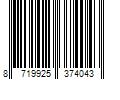 8 719925 374043